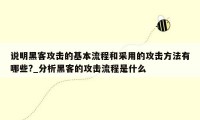 说明黑客攻击的基本流程和采用的攻击方法有哪些?_分析黑客的攻击流程是什么